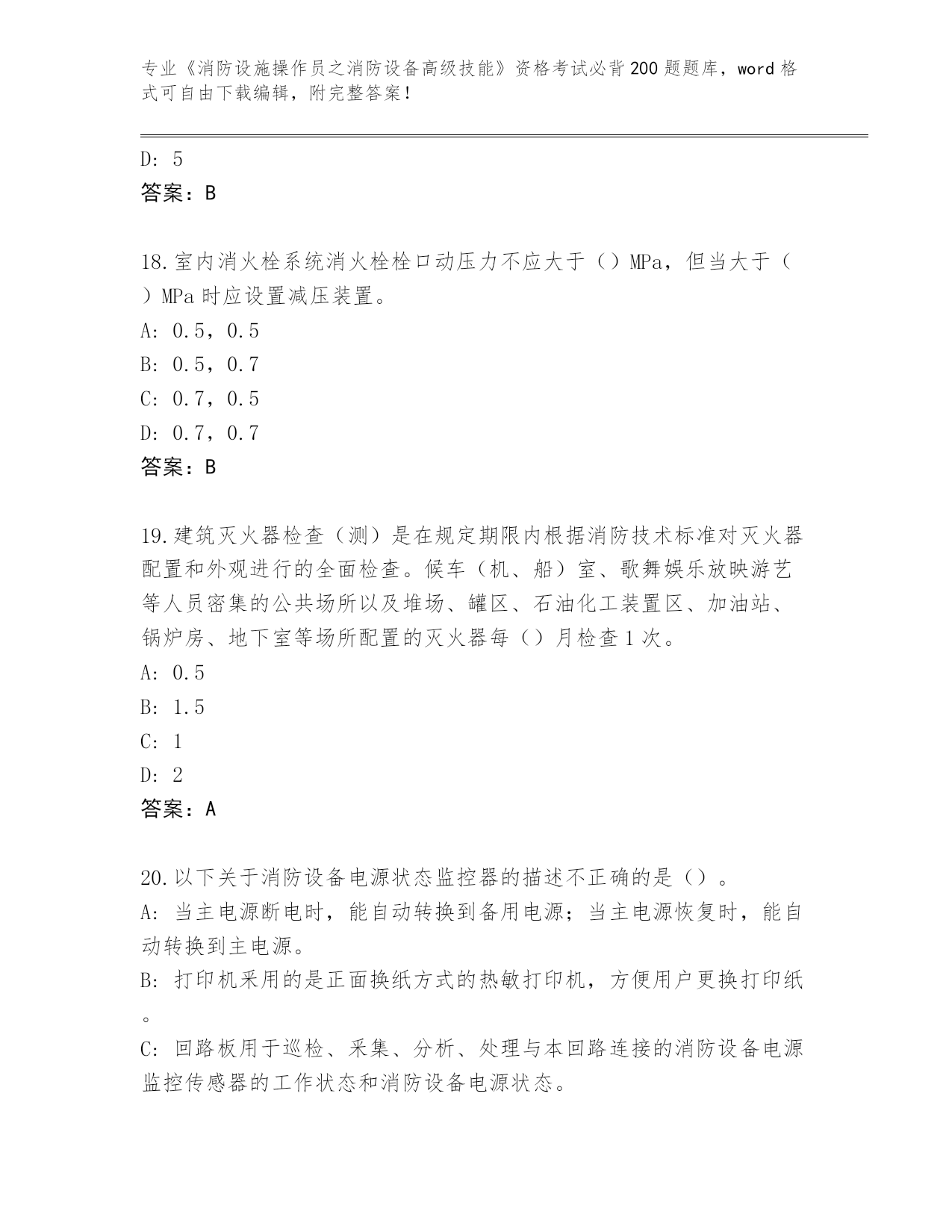 专业《消防设施操作员之消防设备高级技能》资格考试必背200题题库，word格式可自由下载编辑，附完整答案！

D: 5
答案：B

18.室内消火栓系统消火栓栓口动压力不应大于（）MPa，但当大于（）MPa时应设置减压装置。
A: 0.5，0.5
B: 0.5，0.7
C: 0.7，0.5
D: 0.7，0.7
答案：B

19.建筑灭火器检查（测）是在规定期限内根据消防技术标准对灭火器配置和外观进行的全面检查。候车（机、船）室、歌舞娱乐放映游艺等人员密集的公共场所以及堆场、罐区、石油化工装置区、加油站、锅炉房、地下室等场所配置的灭火器每（）月检查1次。
A: 0.5
B: 1.5
C: 1
D: 2
答案：A

20.以下关于消防设备电源状态监控器的描述不正确的是（）。
A: 当主电源断电时，能自动转换到备用电源；当主电源恢复时，能自动转换到主电源。
B: 打印机采用的是正面换纸方式的热敏打印机，方便用户更换打印纸。
C: 回路板用于巡检、采集、分析、处理与本回路连接的消防设备电源监控传感器的工作状态和消防设备电源状态。